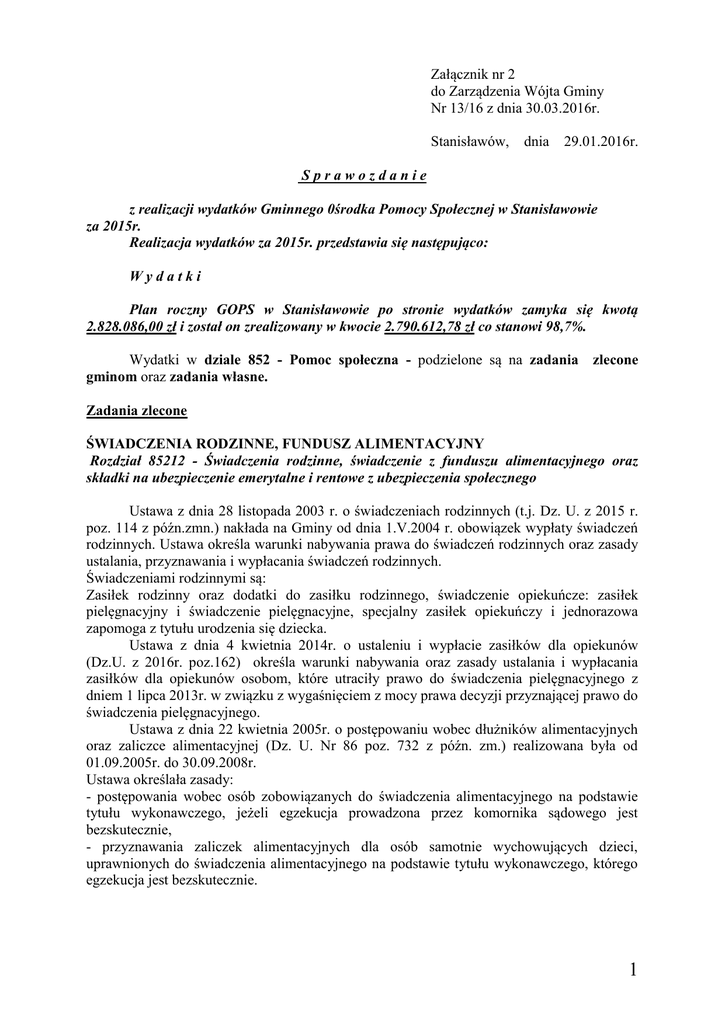 Załącznik nr 2
do Zarządzenia Wójta Gminy
Nr 13/16 z dnia 30.03.2016r.

Stanisławów, dnia 29.01.2016r.

S p r a w o z d a n i e

z realizacji wydatków Gminnego 0środka Pomocy Społecznej w Stanisławowie za 2015r.
Realizacja wydatków za 2015r. przedstawia się następująco:

W y d a t k i

Plan roczny GOPS w Stanisławowie po stronie wydatków zamyka się kwotą 2.828.086,00 zł i został on zrealizowany w kwocie 2.790.612,78 zł co stanowi 98,7%.

Wydatki w dziale 852 - Pomoc społeczna - podzielone są na zadania zlecone gminom oraz zadania własne.

Zadania zlecone

ŚWIADCZENIA RODZINNE, FUNDUSZ ALIMENTACYJNY
Rozdział 85212 - Świadczenia rodzinne, świadczenie z funduszu alimentacyjnego oraz składki na ubezpieczenie emerytalne i rentowe z ubezpieczenia społecznego

Ustawa z dnia 28 listopada 2003 r. o świadczeniach rodzinnych (t.j. Dz. U. z 2015 r. poz. 114 z późn.zmn.) nakłada na Gminy od dnia 1.V.2004 r. obowiązek wypłaty świadczeń rodzinnych. Ustawa określa warunki nabywania prawa do świadczeń rodzinnych oraz zasady ustalania, przyznawania i wypłacania świadczeń rodzinnych.
Świadczeniami rodzinnymi są:
Zasiłek rodzinny oraz dodatki do zasiłku rodzinnego, świadczenie opiekuńcze: zasiłek pielęgnacyjny i świadczenie pielęgnacyjne, specjalny zasiłek opiekuńczy i jednorazowa zapomoga z tytułu urodzenia się dziecka.
Ustawa z dnia 4 kwietnia 2014r. o ustaleniu i wypłacie zasiłków dla opiekunów (Dz.U. z 2016r. poz.162) określa warunki nabywania oraz zasady ustalania i wypłacania zasiłków dla opiekunów osobom, które utraciły prawo do świadczenia pielęgnacyjnego z dniem 1 lipca 2013r. w związku z wygaśnięciem z mocy prawa decyzji przyznającej prawo do świadczenia pielęgnacyjnego.
Ustawa z dnia 22 kwietnia 2005r. o postępowaniu wobec dłużników alimentacyjnych oraz zaliczce alimentacyjnej (Dz. U. Nr 86 poz. 732 z późn. zm.) realizowana była od 01.09.2005r. do 30.09.2008r.
Ustawa określała zasady:
- postępowania wobec osób zobowiązanych do świadczenia alimentacyjnego na podstawie tytułu wykonawczego, jeżeli egzekucja prowadzona przez komornika sądowego jest bezskutecznie,
- przyznawania zaliczek alimentacyjnych dla osób samotnie wychowujących dzieci, uprawnionych do świadczenia alimentacyjnego na podstawie tytułu wykonawczego, którego egzekucja jest bezskutecznie.

1